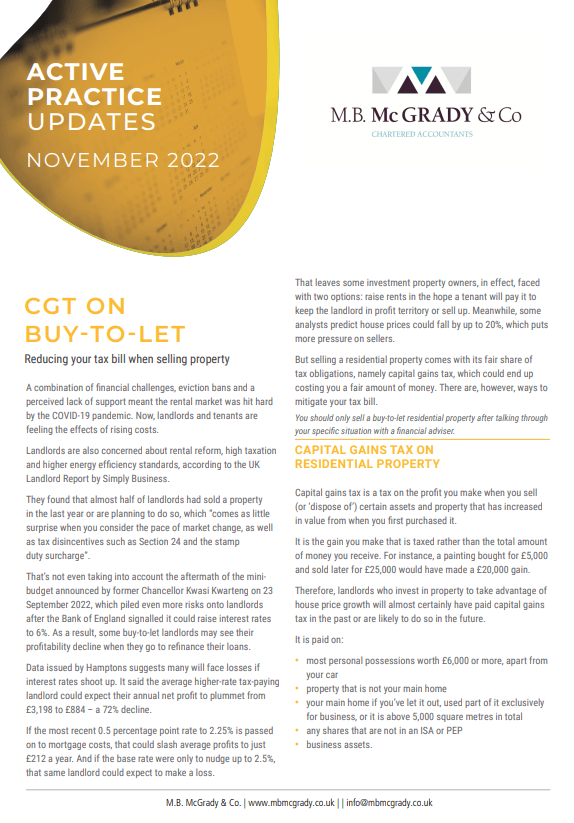 ACTIVE PRACTICE UPDATES

NOVEMBER 2022

M.B. McGRADY & Co
CHARTERED ACCOUNTANTS

CGT ON BUY-TO-LET

Reducing your tax bill when selling property

A combination of financial challenges, eviction bans and a perceived lack of support meant the rental market was hit hard by the COVID-19 pandemic. Now, landlords and tenants are feeling the effects of rising costs.

Landlords are also concerned about rental reform, high taxation and higher energy efficiency standards, according to the UK Landlord Report by Simply Business.

They found that almost half of landlords had sold a property in the last year or are planning to do so, which "comes as little surprise when you consider the pace of market change, as well as tax disincentives such as Section 24 and the stamp duty surcharge".

That's not even taking into account the aftermath of the mini-budget announced by former Chancellor Kwasi Kwarteng on 23 September 2022, which piled even more risks onto landlords after the Bank of England signalled it could raise interest rates to 6%. As a result, some buy-to-let landlords may see their profitability decline when they go to refinance their loans.

Data issued by Hamptons suggests many will face losses if interest rates shoot up. It said the average higher-rate tax-paying landlord could expect their annual net profit to plummet from £3,198 to £884 – a 72% decline.

If the most recent 0.5 percentage point rate to 2.25% is passed on to mortgage costs, that could slash average profits to just £212 a year. And if the base rate were only to nudge up to 2.5%, that same landlord could expect to make a loss.

That leaves some investment property owners, in effect, faced with two options: raise rents in the hope a tenant will pay it to keep the landlord in profit territory or sell up. Meanwhile, some analysts predict house prices could fall by up to 20%, which puts more pressure on sellers.

But selling a residential property comes with its fair share of tax obligations, namely capital gains tax, which could end up costing you a fair amount of money. There are, however, ways to mitigate your tax bill.

You should only sell a buy-to-let residential property after talking through your specific situation with a financial adviser.

CAPITAL GAINS TAX ON RESIDENTIAL PROPERTY

Capital gains tax is a tax on the profit you make when you sell (or 'dispose of') certain assets and property that has increased in value from when you first purchased it.

It is the gain you make that is taxed rather than the total amount of money you receive. For instance, a painting bought for £5,000 and sold later for £25,000 would have made a £20,000 gain.

Therefore, landlords who invest in property to take advantage of house price growth will almost certainly have paid capital gains tax in the past or are likely to do so in the future.

It is paid on:

• most personal possessions worth £6,000 or more, apart from your car
• property that is not your main home
• your main home if you've let it out, used part of it exclusively for business, or it is above 5,000 square metres in total
• any shares that are not in an ISA or PEP
• business assets.

M.B. McGrady & Co. | www.mbmcgrady.co.uk | | info@mbmcgrady.co.uk